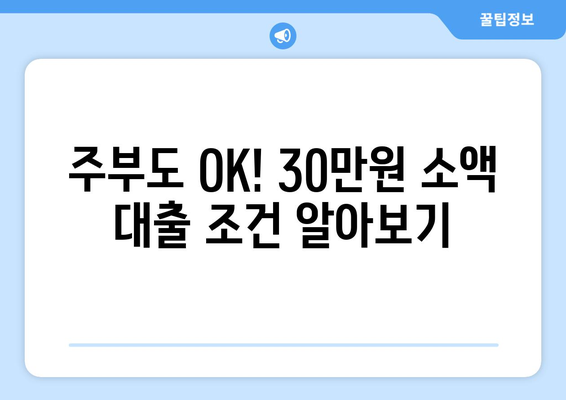 꿀팁정보

주부도 OK! 30만원 소액 대출 조건 알아보기